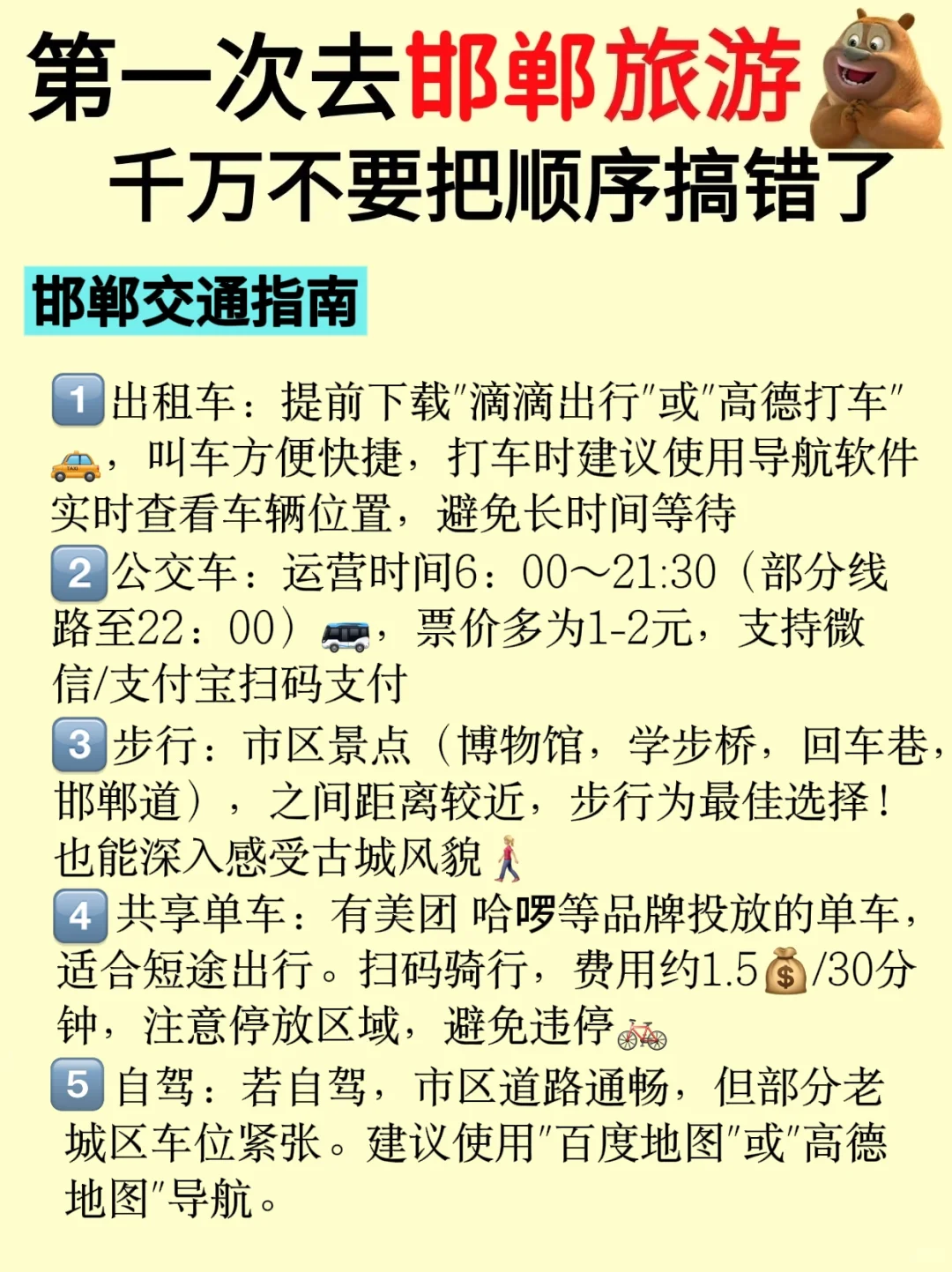 第一次去邯郸旅游
千万不要把顺序搞错了

邯郸交通指南

1 出租车：提前下载"滴滴出行"或"高德打车"，叫车方便快捷，打车时建议使用导航软件实时查看车辆位置，避免长时间等待
2 公交车：运营时间6：00~21:30（部分线路至22：00），票价多为1-2元，支持微信/支付宝扫码支付
3 步行：市区景点（博物馆，学步桥，回车巷，邯郸道），之间距离较近，步行为最佳选择！也能深入感受古城风貌
4 共享单车：有美团 哈啰等品牌投放的单车，适合短途出行。扫码骑行，费用约1.5/30分钟，注意停放区域，避免违停
5 自驾：若自驾，市区道路通畅，但部分老城区车位紧张。建议使用"百度地图"或"高德地图"导航。